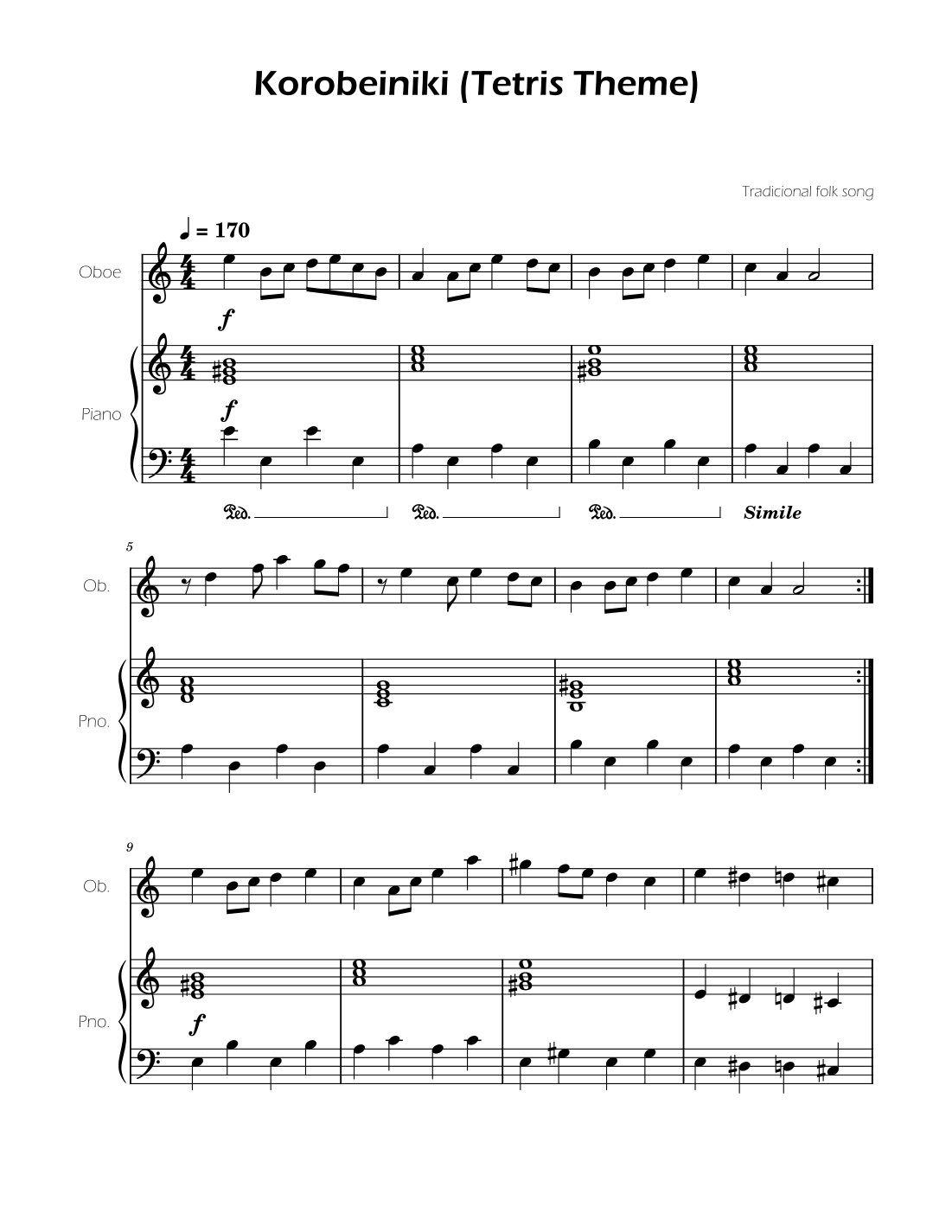 Korobeiniki (Tetris Theme)

Tradicional folk song

♩ = 170

Oboe

f

Piano

f

Ped. Ped. Ped. Simile

5

Ob.

Pno.

9

Ob.

Pno.

f